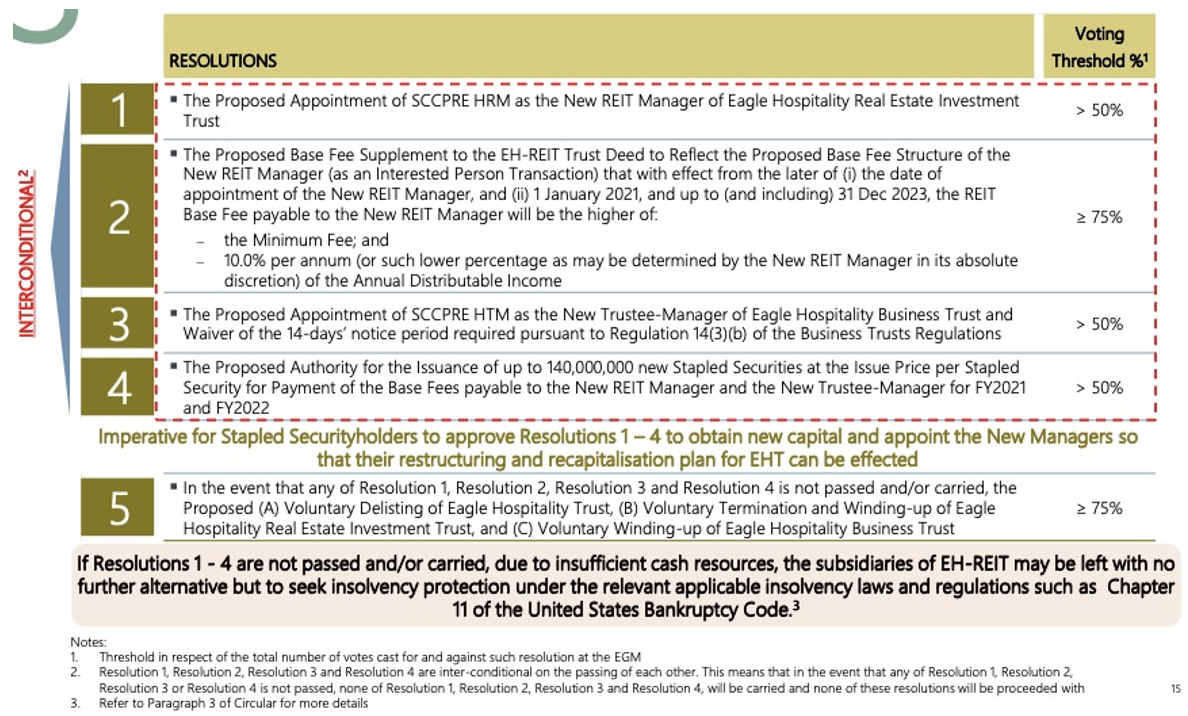 | | RESOLUTIONS | Voting Threshold %$^1$ |
|---|---|---|
| 1 | ▪ The Proposed Appointment of SCCPRE HRM as the New REIT Manager of Eagle Hospitality Real Estate Investment Trust | > 50% |
| 2 | ▪ The Proposed Base Fee Supplement to the EH-REIT Trust Deed to Reflect the Proposed Base Fee Structure of the New REIT Manager (as an Interested Person Transaction) that with effect from the later of (i) the date of appointment of the New REIT Manager, and (ii) 1 January 2021, and up to (and including) 31 Dec 2023, the REIT Base Fee payable to the New REIT Manager will be the higher of: – the Minimum Fee; and – 10.0% per annum (or such lower percentage as may be determined by the New REIT Manager in its absolute discretion) of the Annual Distributable Income | ≥ 75% |
| 3 | ▪ The Proposed Appointment of SCCPRE HTM as the New Trustee-Manager of Eagle Hospitality Business Trust and Waiver of the 14-days' notice period required pursuant to Regulation 14(3)(b) of the Business Trusts Regulations | > 50% |
| 4 | ▪ The Proposed Authority for the Issuance of up to 140,000,000 new Stapled Securities at the Issue Price per Stapled Security for Payment of the Base Fees payable to the New REIT Manager and the New Trustee-Manager for FY2021 and FY2022 | > 50% |

INTERCONDITIONAL$^2$

Imperative for Stapled Securityholders to approve Resolutions 1 – 4 to obtain new capital and appoint the New Managers so that their restructuring and recapitalisation plan for EHT can be effected

| | | |
|---|---|---|
| 5 | ▪ In the event that any of Resolution 1, Resolution 2, Resolution 3 and Resolution 4 is not passed and/or carried, the Proposed (A) Voluntary Delisting of Eagle Hospitality Trust, (B) Voluntary Termination and Winding-up of Eagle Hospitality Real Estate Investment Trust, and (C) Voluntary Winding-up of Eagle Hospitality Business Trust | ≥ 75% |

If Resolutions 1 - 4 are not passed and/or carried, due to insufficient cash resources, the subsidiaries of EH-REIT may be left with no further alternative but to seek insolvency protection under the relevant applicable insolvency laws and regulations such as Chapter 11 of the United States Bankruptcy Code.$^3$

Notes:
1. Threshold in respect of the total number of votes cast for and against such resolution at the EGM
2. Resolution 1, Resolution 2, Resolution 3 and Resolution 4 are inter-conditional on the passing of each other. This means that in the event that any of Resolution 1, Resolution 2, Resolution 3 or Resolution 4 is not passed, none of Resolution 1, Resolution 2, Resolution 3 and Resolution 4, will be carried and none of these resolutions will be proceeded with
3. Refer to Paragraph 3 of Circular for more details

15